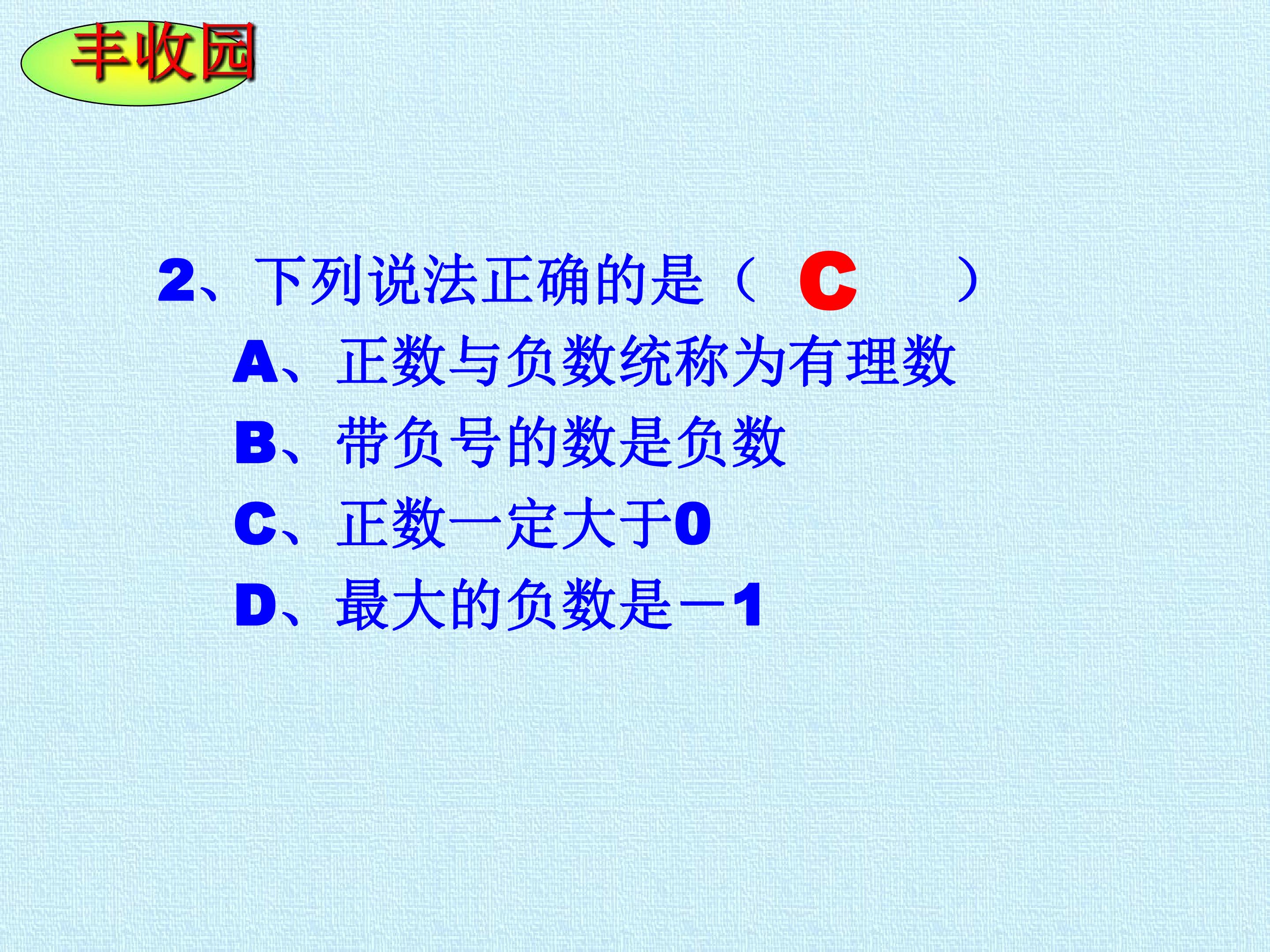 丰收园

2、下列说法正确的是（ C ）

A、正数与负数统称为有理数

B、带负号的数是负数

C、正数一定大于0

D、最大的负数是－1